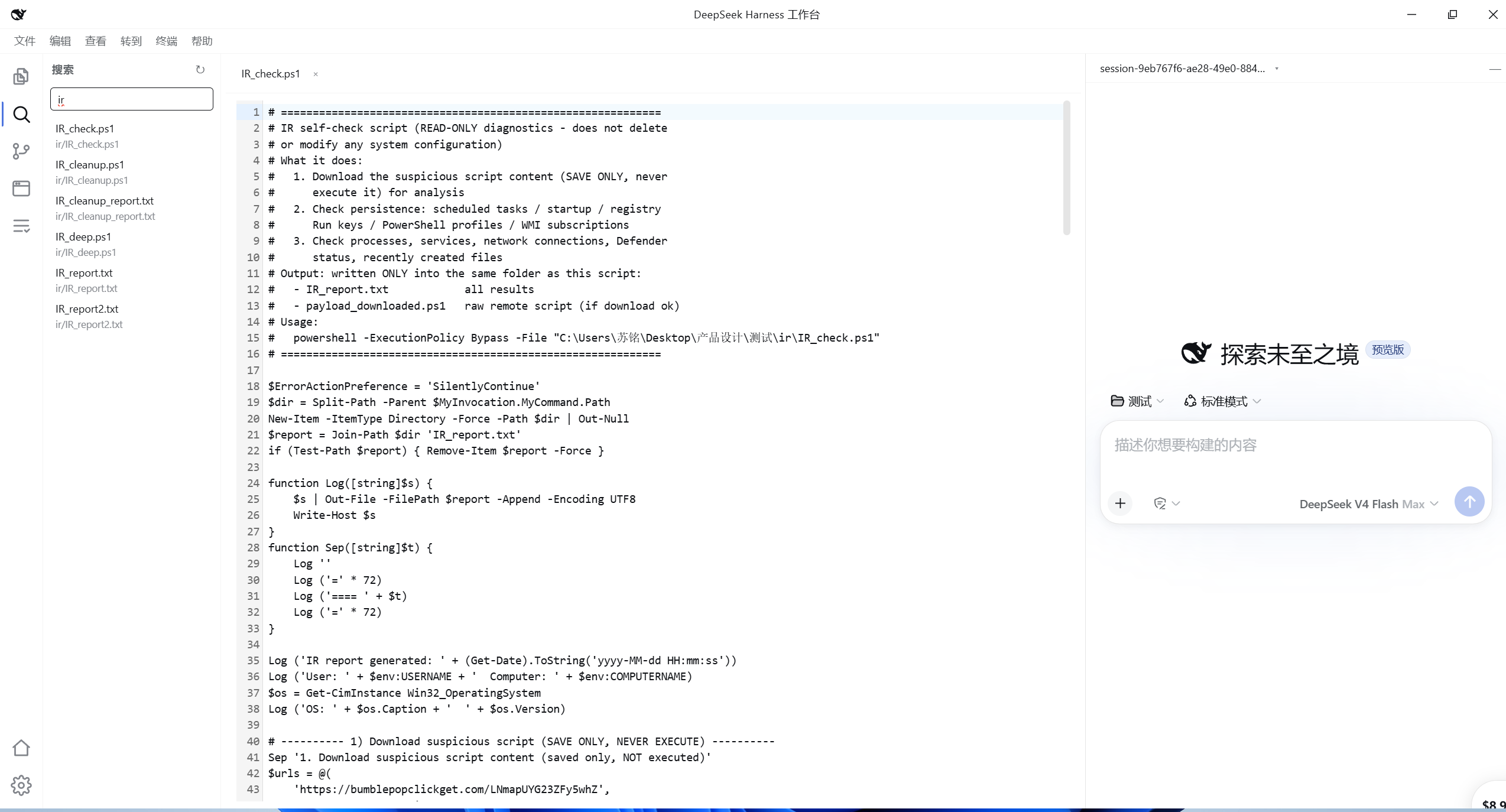 DeepSeek Harness 工作台

文件 编辑 查看 转到 终端 帮助

搜索

ir

IR_check.ps1
ir/IR_check.ps1
IR_cleanup.ps1
ir/IR_cleanup.ps1
IR_cleanup_report.txt
ir/IR_cleanup_report.txt
IR_deep.ps1
ir/IR_deep.ps1
IR_report.txt
ir/IR_report.txt
IR_report2.txt
ir/IR_report2.txt

IR_check.ps1 ×

1 # ============================================================
2 # IR self-check script (READ-ONLY diagnostics - does not delete
3 # or modify any system configuration)
4 # What it does:
5 #   1. Download the suspicious script content (SAVE ONLY, never
6 #      execute it) for analysis
7 #   2. Check persistence: scheduled tasks / startup / registry
8 #      Run keys / PowerShell profiles / WMI subscriptions
9 #   3. Check processes, services, network connections, Defender
10 #      status, recently created files
11 # Output: written ONLY into the same folder as this script:
12 #   - IR_report.txt            all results
13 #   - payload_downloaded.ps1   raw remote script (if download ok)
14 # Usage:
15 #   powershell -ExecutionPolicy Bypass -File "C:\Users\苏铭\Desktop\产品设计\测试\ir\IR_check.ps1"
16 # ============================================================
17
18 $ErrorActionPreference = 'SilentlyContinue'
19 $dir = Split-Path -Parent $MyInvocation.MyCommand.Path
20 New-Item -ItemType Directory -Force -Path $dir | Out-Null
21 $report = Join-Path $dir 'IR_report.txt'
22 if (Test-Path $report) { Remove-Item $report -Force }
23
24 function Log([string]$s) {
25     $s | Out-File -FilePath $report -Append -Encoding UTF8
26     Write-Host $s
27 }
28 function Sep([string]$t) {
29     Log ''
30     Log ('=' * 72)
31     Log ('==== ' + $t)
32     Log ('=' * 72)
33 }
34
35 Log ('IR report generated: ' + (Get-Date).ToString('yyyy-MM-dd HH:mm:ss'))
36 Log ('User: ' + $env:USERNAME + '  Computer: ' + $env:COMPUTERNAME)
37 $os = Get-CimInstance Win32_OperatingSystem
38 Log ('OS: ' + $os.Caption + '  ' + $os.Version)
39
40 # ---------- 1) Download suspicious script (SAVE ONLY, NEVER EXECUTE) ----------
41 Sep '1. Download suspicious script content (saved only, NOT executed)'
42 $urls = @(
43     'https://bumblepopclickget.com/LNmapUYG23ZFy5whZ',

session-9eb767f6-ae28-49e0-884...

探索未至之境 预览版

测试 标准模式

描述你想要构建的内容

DeepSeek V4 Flash Max

$8.9